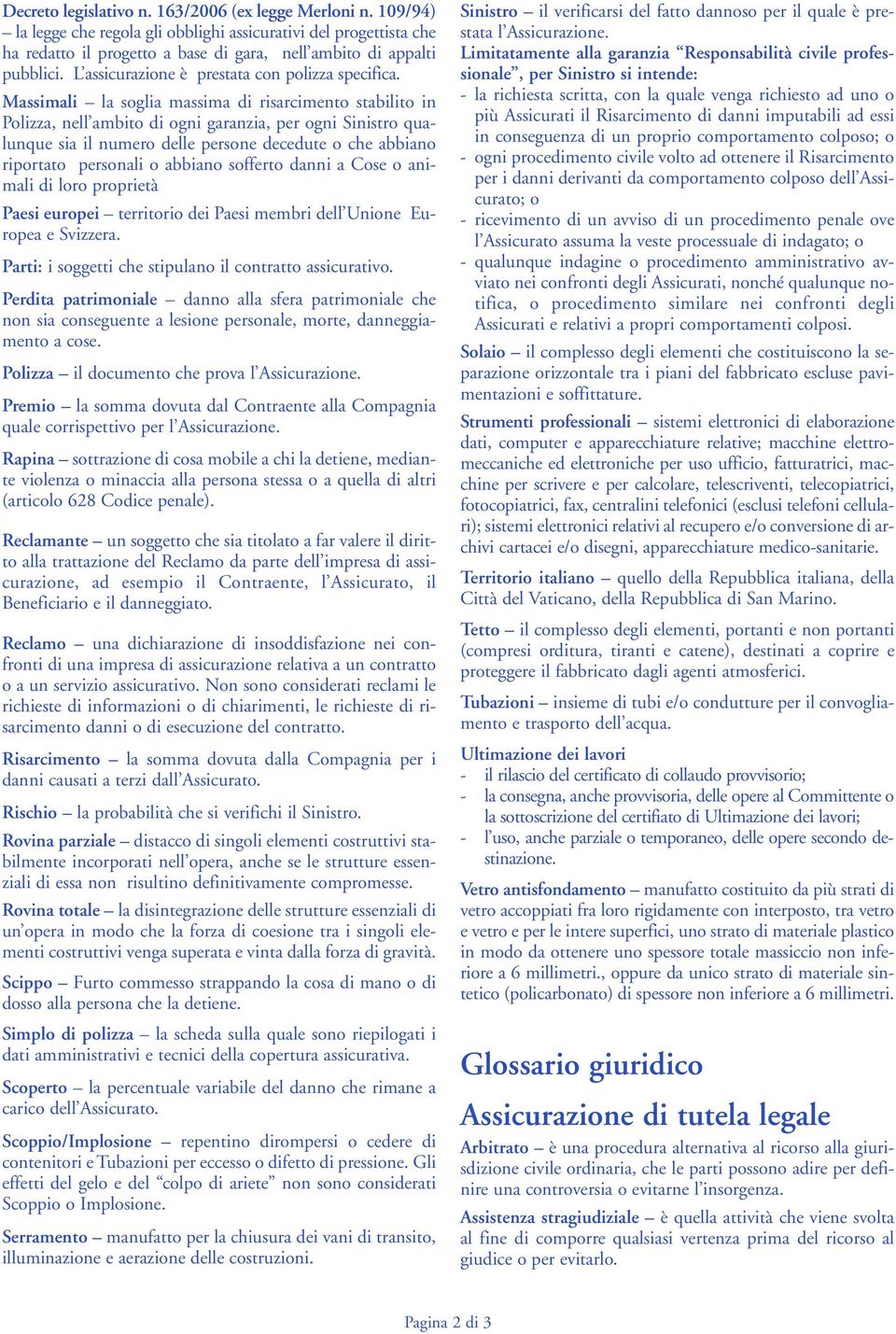 Decreto legislativo n. 163/2006 (ex legge Merloni n. 109/94) – la legge che regola gli obblighi assicurativi del progettista che ha redatto il progetto a base di gara, nell'ambito di appalti pubblici. L'assicurazione è prestata con polizza specifica.

Massimali – la soglia massima di risarcimento stabilito in Polizza, nell'ambito di ogni garanzia, per ogni Sinistro qualunque sia il numero delle persone decedute o che abbiano riportato personali o abbiano sofferto danni a Cose o animali di loro proprietà

Paesi europei – territorio dei Paesi membri dell'Unione Europea e Svizzera.

Parti: i soggetti che stipulano il contratto assicurativo.

Perdita patrimoniale – danno alla sfera patrimoniale che non sia conseguente a lesione personale, morte, danneggiamento a cose.

Polizza – il documento che prova l'Assicurazione.

Premio – la somma dovuta dal Contraente alla Compagnia quale corrispettivo per l'Assicurazione.

Rapina – sottrazione di cosa mobile a chi la detiene, mediante violenza o minaccia alla persona stessa o a quella di altri (articolo 628 Codice penale).

Reclamante – un soggetto che sia titolato a far valere il diritto alla trattazione del Reclamo da parte dell'impresa di assicurazione, ad esempio il Contraente, l'Assicurato, il Beneficiario e il danneggiato.

Reclamo – una dichiarazione di insoddisfazione nei confronti di una impresa di assicurazione relativa a un contratto o a un servizio assicurativo. Non sono considerati reclami le richieste di informazioni o di chiarimenti, le richieste di risarcimento danni o di esecuzione del contratto.

Risarcimento – la somma dovuta dalla Compagnia per i danni causati a terzi dall'Assicurato.

Rischio – la probabilità che si verifichi il Sinistro.

Rovina parziale – distacco di singoli elementi costruttivi stabilmente incorporati nell'opera, anche se le strutture essenziali di essa non risultino definitivamente compromesse.

Rovina totale – la disintegrazione delle strutture essenziali di un'opera in modo che la forza di coesione tra i singoli elementi costruttivi venga superata e vinta dalla forza di gravità.

Scippo – Furto commesso strappando la cosa di mano o di dosso alla persona che la detiene.

Simplo di polizza – la scheda sulla quale sono riepilogati i dati amministrativi e tecnici della copertura assicurativa.

Scoperto – la percentuale variabile del danno che rimane a carico dell'Assicurato.

Scoppio/Implosione – repentino dirompersi o cedere di contenitori e Tubazioni per eccesso o difetto di pressione. Gli effetti del gelo e del "colpo di ariete" non sono considerati Scoppio o Implosione.

Serramento – manufatto per la chiusura dei vani di transito, illuminazione e aerazione delle costruzioni.

Sinistro – il verificarsi del fatto dannoso per il quale è prestata l'Assicurazione.

Limitatamente alla garanzia "Responsabilità civile professionale", per Sinistro si intende:
- la richiesta scritta, con la quale venga richiesto ad uno o più Assicurati il Risarcimento di danni imputabili ad essi in conseguenza di un proprio comportamento colposo; o
- ogni procedimento civile volto ad ottenere il Risarcimento per i danni derivanti da comportamento colposo dell'Assicurato; o
- ricevimento di un avviso di un procedimento penale ove l'Assicurato assuma la veste processuale di indagato; o
- qualunque indagine o procedimento amministrativo avviato nei confronti degli Assicurati, nonché qualunque notifica, o procedimento similare nei confronti degli Assicurati e relativi a propri comportamenti colposi.

Solaio – il complesso degli elementi che costituiscono la separazione orizzontale tra i piani del fabbricato escluse pavimentazioni e soffittature.

Strumenti professionali – sistemi elettronici di elaborazione dati, computer e apparecchiature relative; macchine elettromeccaniche ed elettroniche per uso ufficio, fatturatrici, macchine per scrivere e per calcolare, telescriventi, telecopiatrici, fotocopiatrici, fax, centralini telefonici (esclusi telefoni cellulari); sistemi elettronici relativi al recupero e/o conversione di archivi cartacei e/o disegni, apparecchiature medico-sanitarie.

Territorio italiano – quello della Repubblica italiana, della Città del Vaticano, della Repubblica di San Marino.

Tetto – il complesso degli elementi, portanti e non portanti (compresi orditura, tiranti e catene), destinati a coprire e proteggere il fabbricato dagli agenti atmosferici.

Tubazioni – insieme di tubi e/o condutture per il convogliamento e trasporto dell'acqua.

Ultimazione dei lavori
- il rilascio del certificato di collaudo provvisorio;
- la consegna, anche provvisoria, delle opere al Committente o la sottoscrizione del certifiato di Ultimazione dei lavori;
- l'uso, anche parziale o temporaneo, delle opere secondo destinazione.

Vetro antisfondamento – manufatto costituito da più strati di vetro accoppiati fra loro rigidamente con interposto, tra vetro e vetro e per le intere superfici, uno strato di materiale plastico in modo da ottenere uno spessore totale massiccio non inferiore a 6 millimetri., oppure da unico strato di materiale sintetico (policarbonato) di spessore non inferiore a 6 millimetri.

Glossario giuridico

Assicurazione di tutela legale

Arbitrato – è una procedura alternativa al ricorso alla giurisdizione civile ordinaria, che le parti possono adire per definire una controversia o evitarne l'insorgenza.

Assistenza stragiudiziale – è quella attività che viene svolta al fine di comporre qualsiasi vertenza prima del ricorso al giudice o per evitarlo.

Pagina 2 di 3